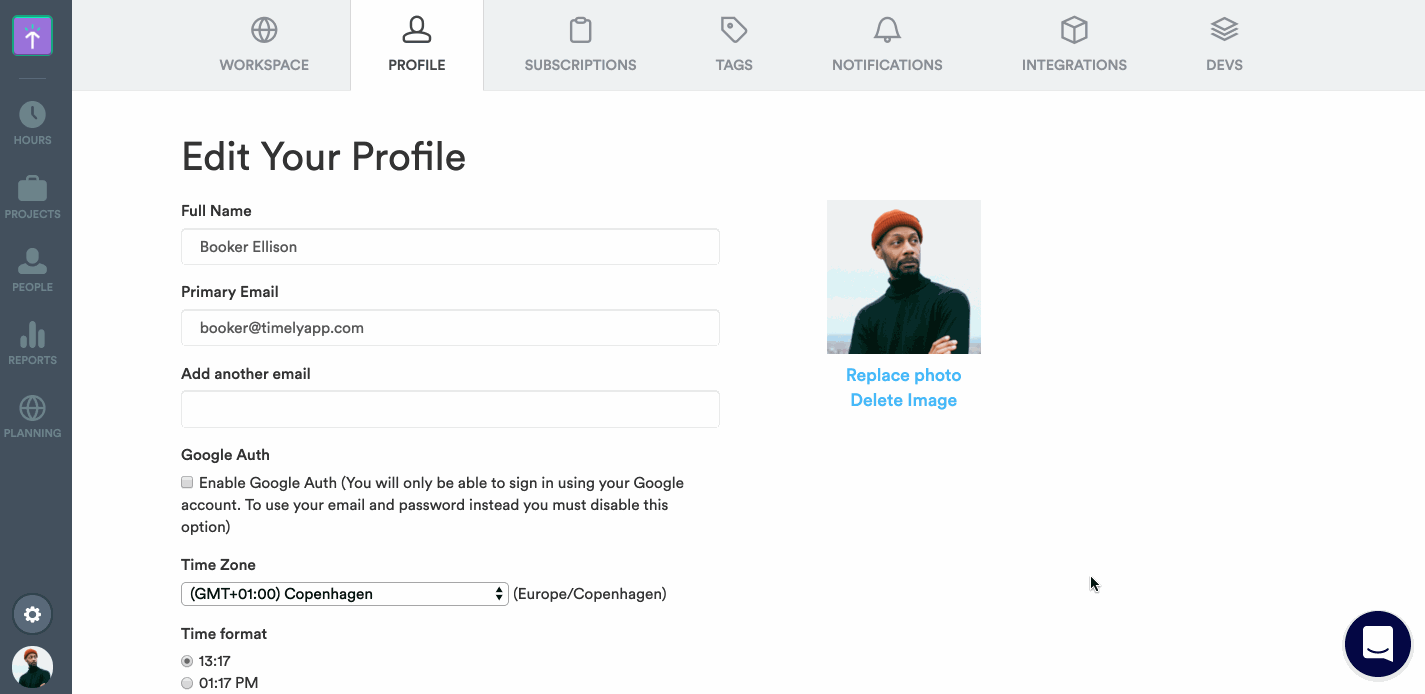 HOURS
PROJECTS
PEOPLE
REPORTS
PLANNING

WORKSPACE PROFILE SUBSCRIPTIONS TAGS NOTIFICATIONS INTEGRATIONS DEVS

Edit Your Profile

Full Name
Booker Ellison

Primary Email
booker@timelyapp.com

Add another email

Google Auth
Enable Google Auth (You will only be able to sign in using your Google account. To use your email and password instead you must disable this option)

Time Zone
(GMT+01:00) Copenhagen (Europe/Copenhagen)

Time format
13:17
01:17 PM

Replace photo
Delete Image